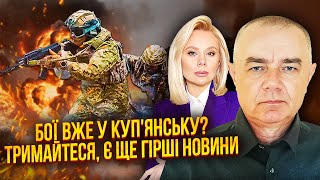 БОЇ ВЖЕ У КУП'ЯНСЬКУ?
ТРИМАЙТЕСЯ, Є ЩЕ ГІРШІ НОВИНИ